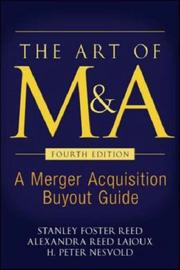 THE ART OF
M&A

FOURTH EDITION

A Merger Acquisition Buyout Guide

STANLEY FOSTER REED
ALEXANDRA REED LAJOUX
H. PETER NESVOLD